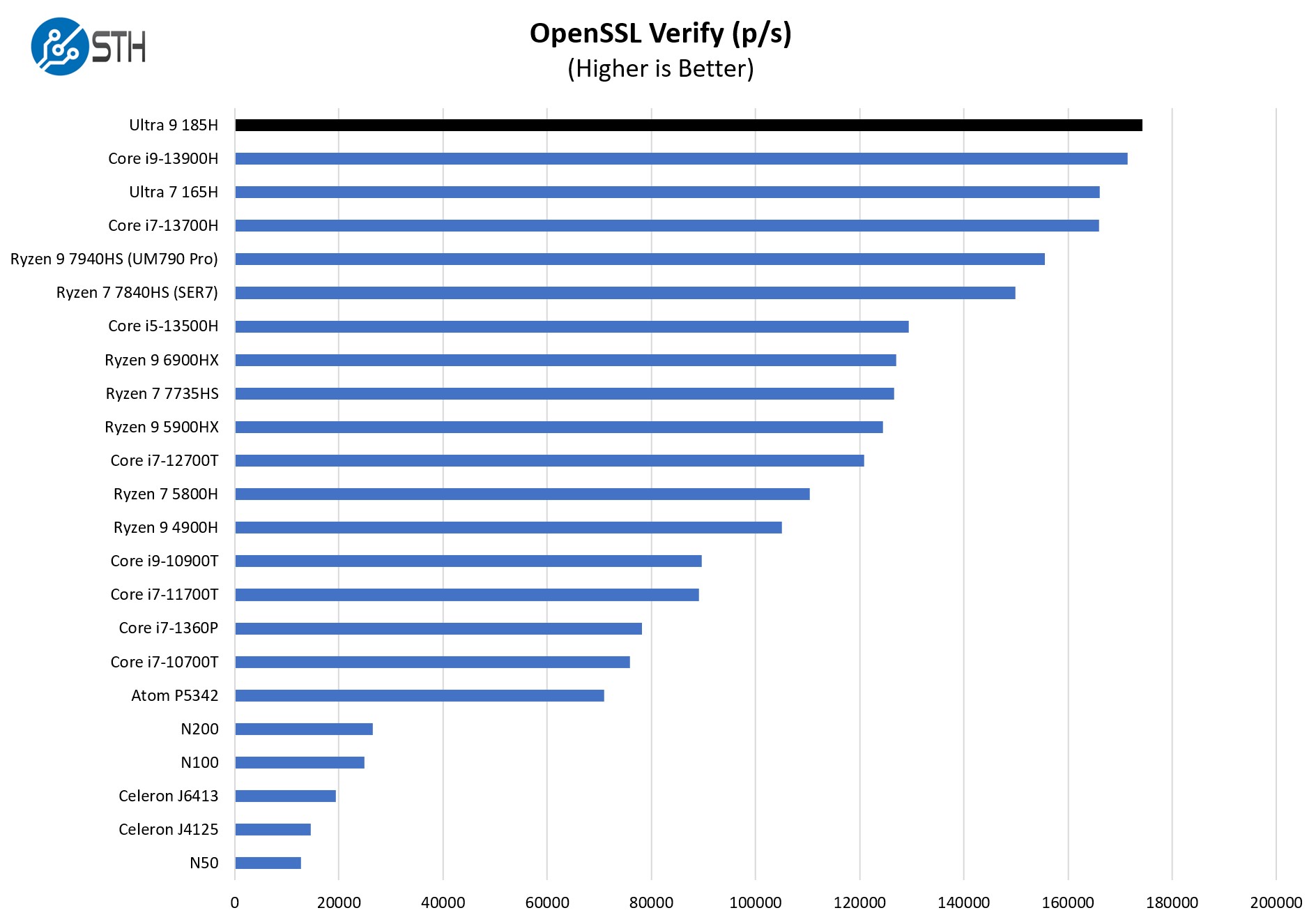 STH

OpenSSL Verify (p/s)
(Higher is Better)

Ultra 9 185H
Core i9-13900H
Ultra 7 165H
Core i7-13700H
Ryzen 9 7940HS (UM790 Pro)
Ryzen 7 7840HS (SER7)
Core i5-13500H
Ryzen 9 6900HX
Ryzen 7 7735HS
Ryzen 9 5900HX
Core i7-12700T
Ryzen 7 5800H
Ryzen 9 4900H
Core i9-10900T
Core i7-11700T
Core i7-1360P
Core i7-10700T
Atom P5342
N200
N100
Celeron J6413
Celeron J4125
N50

0 20000 40000 60000 80000 100000 120000 140000 160000 180000 200000